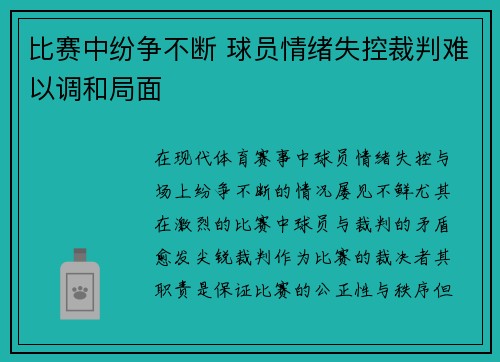 比赛中纷争不断 球员情绪失控裁判难以调和局面

在现代体育赛事中球员情绪失控与场上纷争不断的情况屡见不鲜尤其在激烈的比赛中球员与裁判的矛盾愈发尖锐裁判作为比赛的裁决者其职责是保证比赛的公正性与秩序但